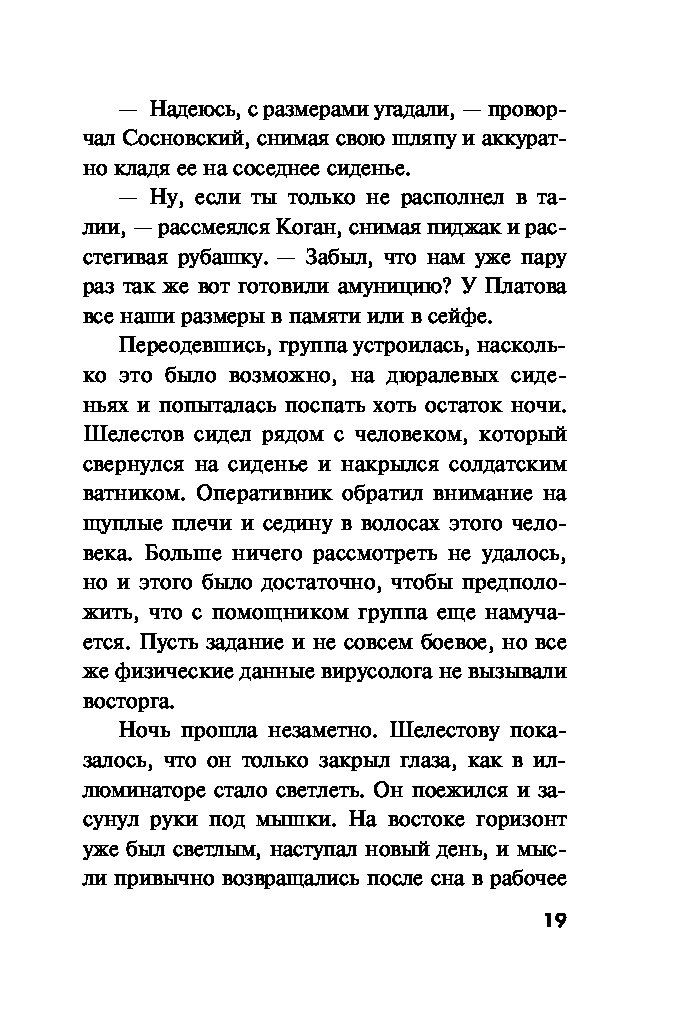 — Надеюсь, с размерами угадали, — проворчал Сосновский, снимая свою шляпу и аккуратно кладя ее на соседнее сиденье.

— Ну, если ты только не располнел в талии, — рассмеялся Коган, снимая пиджак и расстегивая рубашку. — Забыл, что нам уже пару раз так же вот готовили амуницию? У Платова все наши размеры в памяти или в сейфе.

Переодевшись, группа устроилась, насколько это было возможно, на дюралевых сиденьях и попыталась поспать хоть остаток ночи. Шелестов сидел рядом с человеком, который свернулся на сиденье и накрылся солдатским ватником. Оперативник обратил внимание на щуплые плечи и седину в волосах этого человека. Больше ничего рассмотреть не удалось, но и этого было достаточно, чтобы предположить, что с помощником группа еще намучается. Пусть задание и не совсем боевое, но все же физические данные вирусолога не вызывали восторга.

Ночь прошла незаметно. Шелестову показалось, что он только закрыл глаза, как в иллюминаторе стало светлеть. Он поежился и засунул руки под мышки. На востоке горизонт уже был светлым, наступал новый день, и мысли привычно возвращались после сна в рабочее

19